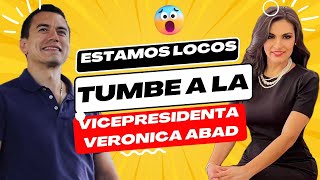 ESTAMOS LOCOS
TUMBE A LA
VICEPRESIDENTA VERONICA ABAD